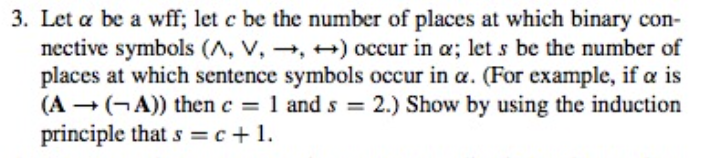 3. Let $\alpha$ be a wff; let $c$ be the number of places at which binary connective symbols ($\wedge$, $\vee$, $\rightarrow$, $\leftrightarrow$) occur in $\alpha$; let $s$ be the number of places at which sentence symbols occur in $\alpha$. (For example, if $\alpha$ is $(\mathbf{A} \rightarrow (\neg \mathbf{A}))$ then $c = 1$ and $s = 2$.) Show by using the induction principle that $s = c + 1$.